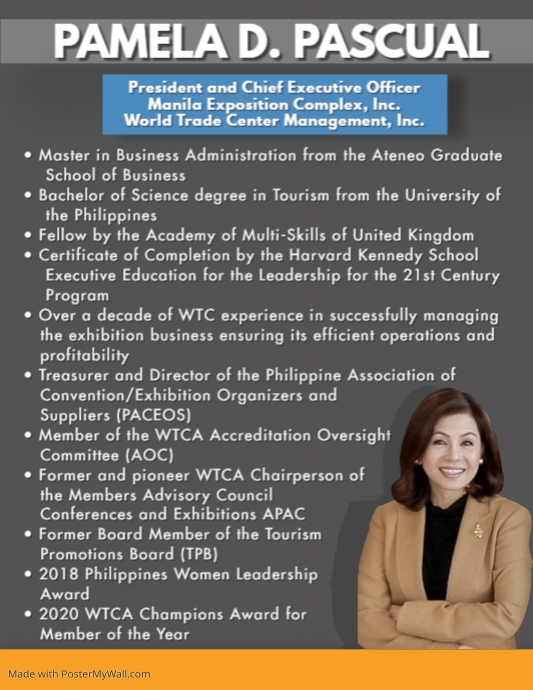 PAMELA D. PASCUAL

President and Chief Executive Officer
Manila Exposition Complex, Inc.
World Trade Center Management, Inc.

• Master in Business Administration from the Ateneo Graduate School of Business
• Bachelor of Science degree in Tourism from the University of the Philippines
• Fellow by the Academy of Multi-Skills of United Kingdom
• Certificate of Completion by the Harvard Kennedy School Executive Education for the Leadership for the 21st Century Program
• Over a decade of WTC experience in successfully managing the exhibition business ensuring its efficient operations and profitability
• Treasurer and Director of the Philippine Association of Convention/Exhibition Organizers and Suppliers (PACEOS)
• Member of the WTCA Accreditation Oversight Committee (AOC)
• Former and pioneer WTCA Chairperson of the Members Advisory Council Conferences and Exhibitions APAC
• Former Board Member of the Tourism Promotions Board (TPB)
• 2018 Philippines Women Leadership Award
• 2020 WTCA Champions Award for Member of the Year

Made with PosterMyWall.com